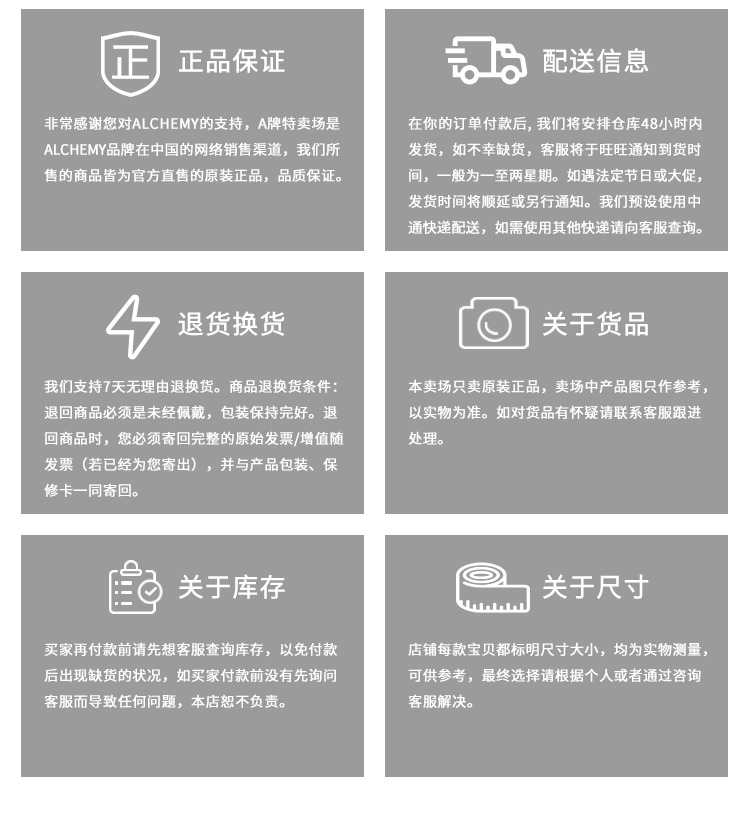 正

正品保证

非常感谢您对ALCHEMY的支持，A牌特卖场是ALCHEMY品牌在中国的网络销售渠道，我们所售的商品皆为官方直售的原装正品，品质保证。

配送信息

在你的订单付款后，我们将安排仓库48小时内发货，如不幸缺货，客服将于旺旺通知到货时间，一般为一至两星期。如遇法定节日或大促，发货时间将顺延或另行通知。我们预设使用中通快递配送，如需使用其他快递请向客服查询。

退货换货

我们支持7天无理由退换货。商品退换货条件：退回商品必须是未经佩戴，包装保持完好。退回商品时，您必须寄回完整的原始发票/增值随发票（若已经为您寄出），并与产品包装、保修卡一同寄回。

关于货品

本卖场只卖原装正品，卖场中产品图只作参考，以实物为准。如对货品有怀疑请联系客服跟进处理。

关于库存

买家再付款前请先想客服查询库存，以免付款后出现缺货的状况，如买家付款前没有先询问客服而导致任何问题，本店恕不负责。

关于尺寸

店铺每款宝贝都标明尺寸大小，均为实物测量，可供参考，最终选择请根据个人或者通过咨询客服解决。